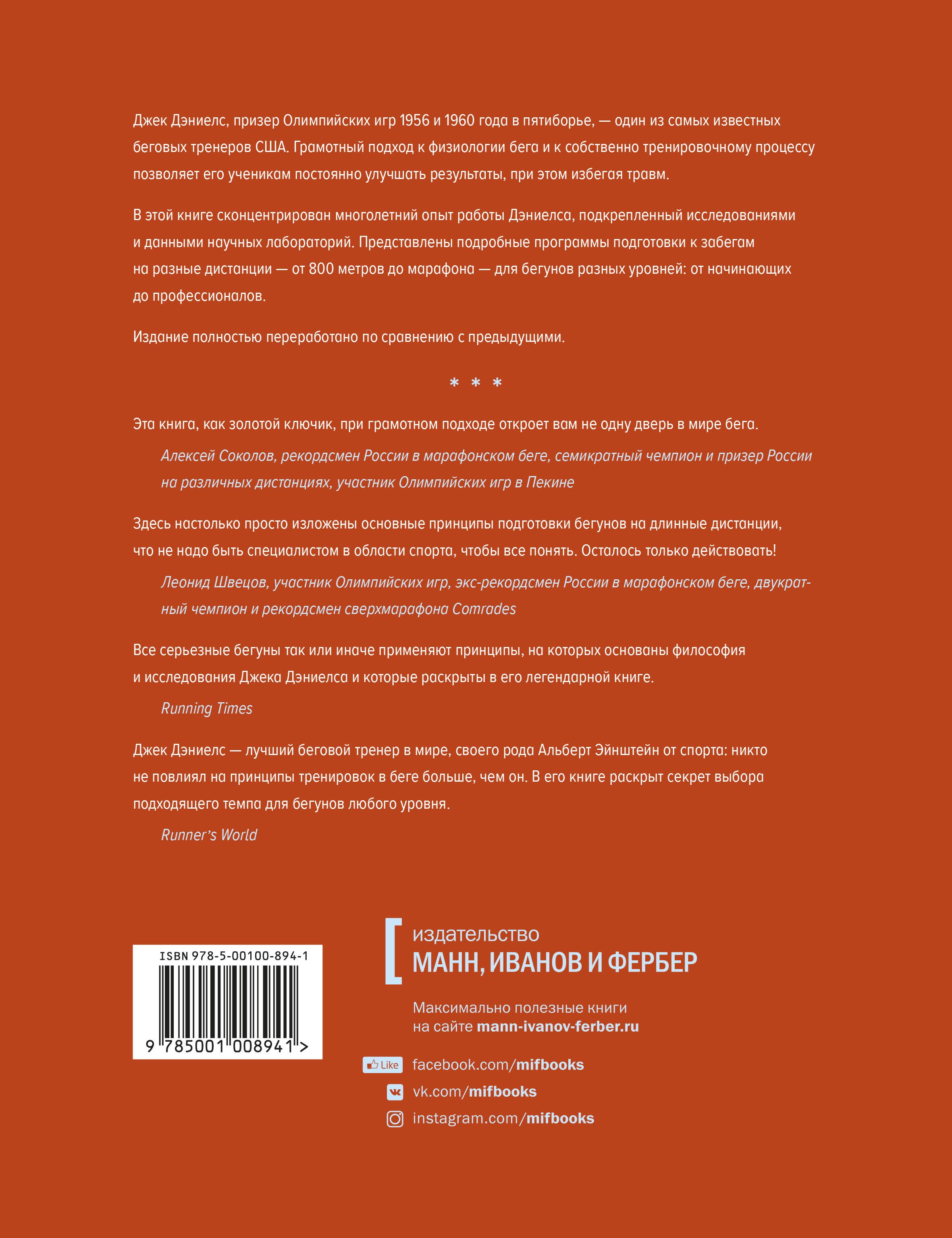 Джек Дэниелс, призер Олимпийских игр 1956 и 1960 года в пятиборье, — один из самых известных беговых тренеров США. Грамотный подход к физиологии бега и к собственно тренировочному процессу позволяет его ученикам постоянно улучшать результаты, при этом избегая травм.

В этой книге сконцентрирован многолетний опыт работы Дэниелса, подкрепленный исследованиями и данными научных лабораторий. Представлены подробные программы подготовки к забегам на разные дистанции — от 800 метров до марафона — для бегунов разных уровней: от начинающих до профессионалов.

Издание полностью переработано по сравнению с предыдущими.

* * *

Эта книга, как золотой ключик, при грамотном подходе откроет вам не одну дверь в мире бега.

Алексей Соколов, рекордсмен России в марафонском беге, семикратный чемпион и призер России на различных дистанциях, участник Олимпийских игр в Пекине

Здесь настолько просто изложены основные принципы подготовки бегунов на длинные дистанции, что не надо быть специалистом в области спорта, чтобы все понять. Осталось только действовать!

Леонид Швецов, участник Олимпийских игр, экс-рекордсмен России в марафонском беге, двукратный чемпион и рекордсмен сверхмарафона Comrades

Все серьезные бегуны так или иначе применяют принципы, на которых основаны философия и исследования Джека Дэниелса и которые раскрыты в его легендарной книге.

Running Times

Джек Дэниелс — лучший беговой тренер в мире, своего рода Альберт Эйнштейн от спорта: никто не повлиял на принципы тренировок в беге больше, чем он. В его книге раскрыт секрет выбора подходящего темпа для бегунов любого уровня.

Runner's World

ISBN 978-5-00100-894-1
9 785001 008941 >

издательство
МАНН, ИВАНОВ И ФЕРБЕР

Максимально полезные книги на сайте mann-ivanov-ferber.ru

Like facebook.com/mifbooks
vk.com/mifbooks
instagram.com/mifbooks